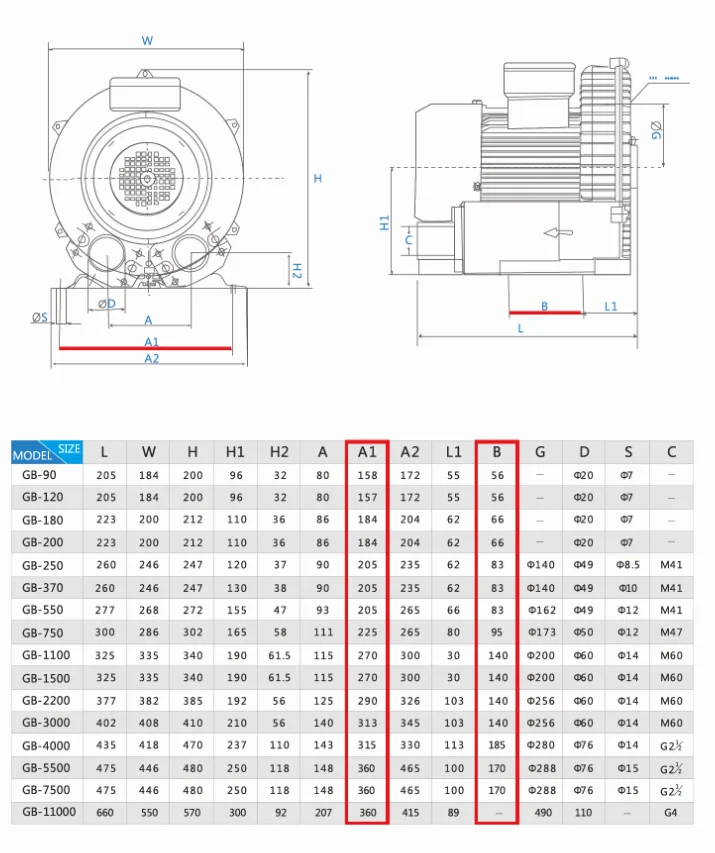 W
H
H2
ØD
ØS
A
A1
A2
ØG
H1
C
B
L1
L

| MODEL SIZE | L | W | H | H1 | H2 | A | A1 | A2 | L1 | B | G | D | S | C |
|---|---|---|---|---|---|---|---|---|---|---|---|---|---|---|
| GB-90 | 205 | 184 | 200 | 96 | 32 | 80 | 158 | 172 | 55 | 56 | — | Φ20 | Φ7 | — |
| GB-120 | 205 | 184 | 200 | 96 | 32 | 80 | 157 | 172 | 55 | 56 | — | Φ20 | Φ7 | — |
| GB-180 | 223 | 200 | 212 | 110 | 36 | 86 | 184 | 204 | 62 | 66 | — | Φ20 | Φ7 | — |
| GB-200 | 223 | 200 | 212 | 110 | 36 | 86 | 184 | 204 | 62 | 66 | — | Φ20 | Φ7 | — |
| GB-250 | 260 | 246 | 247 | 120 | 37 | 90 | 205 | 235 | 62 | 83 | Φ140 | Φ49 | Φ8.5 | M41 |
| GB-370 | 260 | 246 | 247 | 130 | 38 | 90 | 205 | 235 | 62 | 83 | Φ140 | Φ49 | Φ10 | M41 |
| GB-550 | 277 | 268 | 272 | 155 | 47 | 93 | 205 | 265 | 66 | 83 | Φ162 | Φ49 | Φ12 | M41 |
| GB-750 | 300 | 286 | 302 | 165 | 58 | 111 | 225 | 265 | 80 | 95 | Φ173 | Φ50 | Φ12 | M47 |
| GB-1100 | 325 | 335 | 340 | 190 | 61.5 | 115 | 270 | 300 | 30 | 140 | Φ200 | Φ60 | Φ14 | M60 |
| GB-1500 | 325 | 335 | 340 | 190 | 61.5 | 115 | 270 | 300 | 30 | 140 | Φ200 | Φ60 | Φ14 | M60 |
| GB-2200 | 377 | 382 | 385 | 192 | 56 | 125 | 290 | 326 | 103 | 140 | Φ256 | Φ60 | Φ14 | M60 |
| GB-3000 | 402 | 408 | 410 | 210 | 56 | 140 | 313 | 345 | 103 | 140 | Φ256 | Φ60 | Φ14 | M60 |
| GB-4000 | 435 | 418 | 470 | 237 | 110 | 143 | 315 | 330 | 113 | 185 | Φ280 | Φ76 | Φ14 | G2½ |
| GB-5500 | 475 | 446 | 480 | 250 | 118 | 148 | 360 | 465 | 100 | 170 | Φ288 | Φ76 | Φ15 | G2½ |
| GB-7500 | 475 | 446 | 480 | 250 | 118 | 148 | 360 | 465 | 100 | 170 | Φ288 | Φ76 | Φ15 | G2½ |
| GB-11000 | 660 | 550 | 570 | 300 | 92 | 207 | 360 | 415 | 89 | — | 490 | 110 | — | G4 |